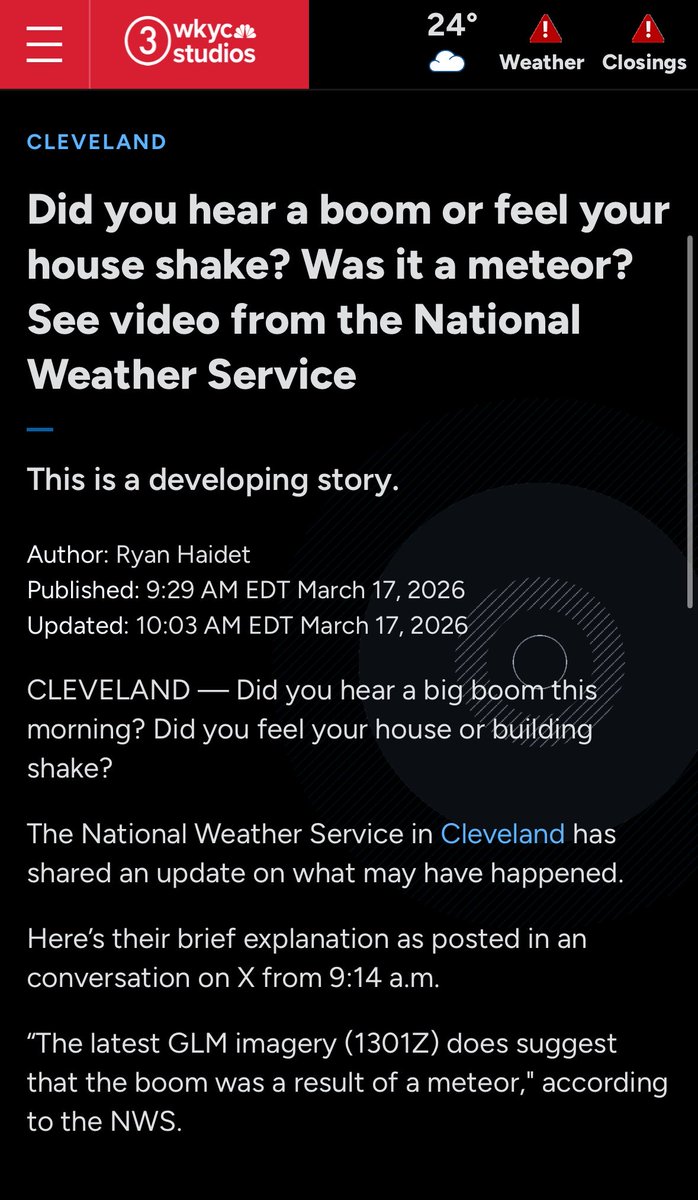 3 wkyc studios

24°

Weather

Closings

CLEVELAND

Did you hear a boom or feel your house shake? Was it a meteor? See video from the National Weather Service

This is a developing story.

Author: Ryan Haidet
Published: 9:29 AM EDT March 17, 2026
Updated: 10:03 AM EDT March 17, 2026

CLEVELAND — Did you hear a big boom this morning? Did you feel your house or building shake?

The National Weather Service in Cleveland has shared an update on what may have happened.

Here's their brief explanation as posted in an conversation on X from 9:14 a.m.

"The latest GLM imagery (1301Z) does suggest that the boom was a result of a meteor," according to the NWS.